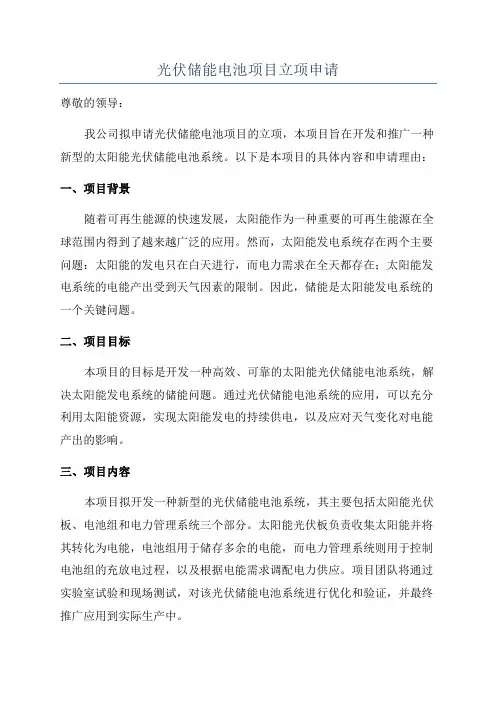 光伏储能电池项目立项申请

尊敬的领导：

我公司拟申请光伏储能电池项目的立项，本项目旨在开发和推广一种新型的太阳能光伏储能电池系统。以下是本项目的具体内容和申请理由：

一、项目背景

随着可再生能源的快速发展，太阳能作为一种重要的可再生能源在全球范围内得到了越来越广泛的应用。然而，太阳能发电系统存在两个主要问题：太阳能的发电只在白天进行，而电力需求在全天都存在；太阳能发电系统的电能产出受到天气因素的限制。因此，储能是太阳能发电系统的一个关键问题。

二、项目目标

本项目的目标是开发一种高效、可靠的太阳能光伏储能电池系统，解决太阳能发电系统的储能问题。通过光伏储能电池系统的应用，可以充分利用太阳能资源，实现太阳能发电的持续供电，以及应对天气变化对电能产出的影响。

三、项目内容

本项目拟开发一种新型的光伏储能电池系统，其主要包括太阳能光伏板、电池组和电力管理系统三个部分。太阳能光伏板负责收集太阳能并将其转化为电能，电池组用于储存多余的电能，而电力管理系统则用于控制电池组的充放电过程，以及根据电能需求调配电力供应。项目团队将通过实验室试验和现场测试，对该光伏储能电池系统进行优化和验证，并最终推广应用到实际生产中。